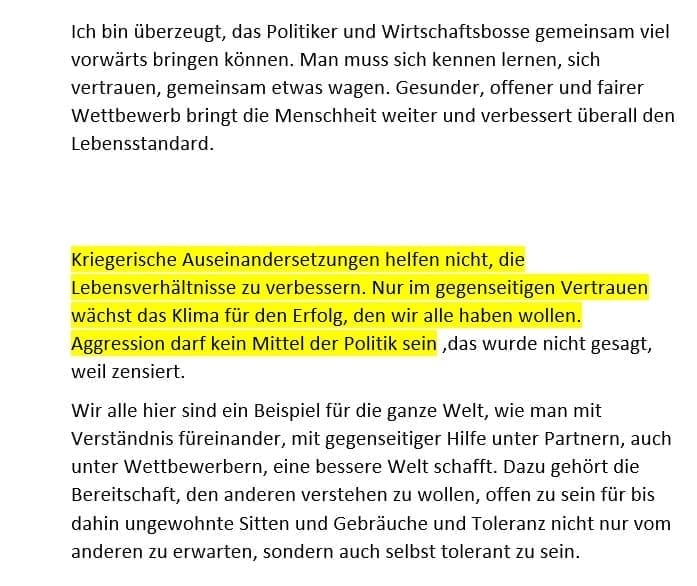 Ich bin überzeugt, das Politiker und Wirtschaftsbosse gemeinsam viel vorwärts bringen können. Man muss sich kennen lernen, sich vertrauen, gemeinsam etwas wagen. Gesunder, offener und fairer Wettbewerb bringt die Menschheit weiter und verbessert überall den Lebensstandard.

Kriegerische Auseinandersetzungen helfen nicht, die Lebensverhältnisse zu verbessern. Nur im gegenseitigen Vertrauen wächst das Klima für den Erfolg, den wir alle haben wollen. Aggression darf kein Mittel der Politik sein ,das wurde nicht gesagt, weil zensiert.

Wir alle hier sind ein Beispiel für die ganze Welt, wie man mit Verständnis füreinander, mit gegenseitiger Hilfe unter Partnern, auch unter Wettbewerbern, eine bessere Welt schafft. Dazu gehört die Bereitschaft, den anderen verstehen zu wollen, offen zu sein für bis dahin ungewohnte Sitten und Gebräuche und Toleranz nicht nur vom anderen zu erwarten, sondern auch selbst tolerant zu sein.